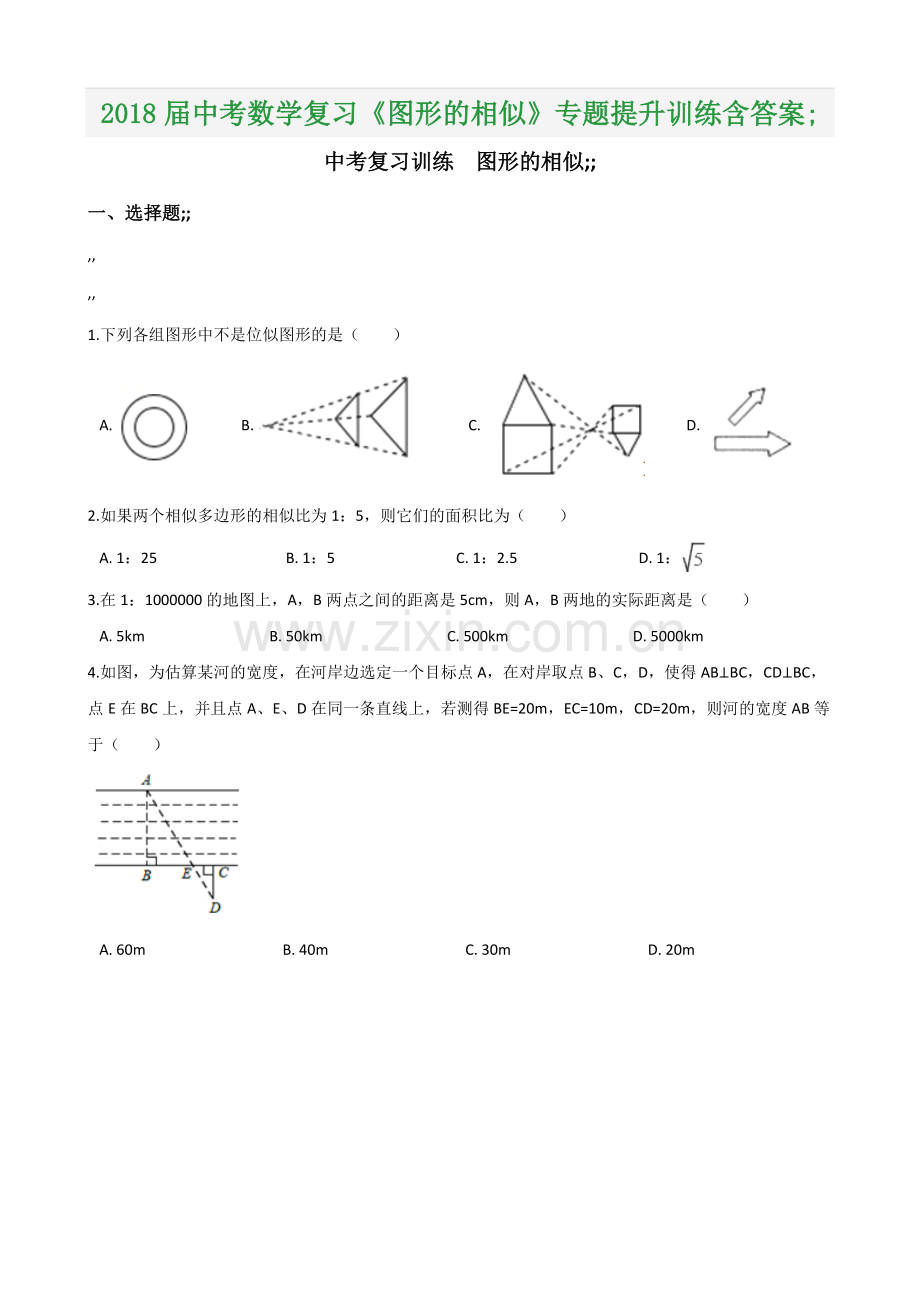 2018届中考数学复习《图形的相似》专题提升训练含答案;

中考复习训练　图形的相似;;

一、选择题;;

,,

,,

1.下列各组图形中不是位似图形的是（　　）

A.　　B.　　C.　　D.

2.如果两个相似多边形的相似比为1：5，则它们的面积比为（　　）

A. 1：25　　B. 1：5　　C. 1：2.5　　D. 1：$\sqrt{5}$

3.在1：1000000的地图上，A，B两点之间的距离是5cm，则A，B两地的实际距离是（　　）

A. 5km　　B. 50km　　C. 500km　　D. 5000km

www.zixin.com.cn

4.如图，为估算某河的宽度，在河岸边选定一个目标点A，在对岸取点B、C，D，使得AB⊥BC，CD⊥BC，点E在BC上，并且点A、E、D在同一条直线上，若测得BE=20m，EC=10m，CD=20m，则河的宽度AB等于（　　）

A
B　E　C
D

A. 60m　　B. 40m　　C. 30m　　D. 20m